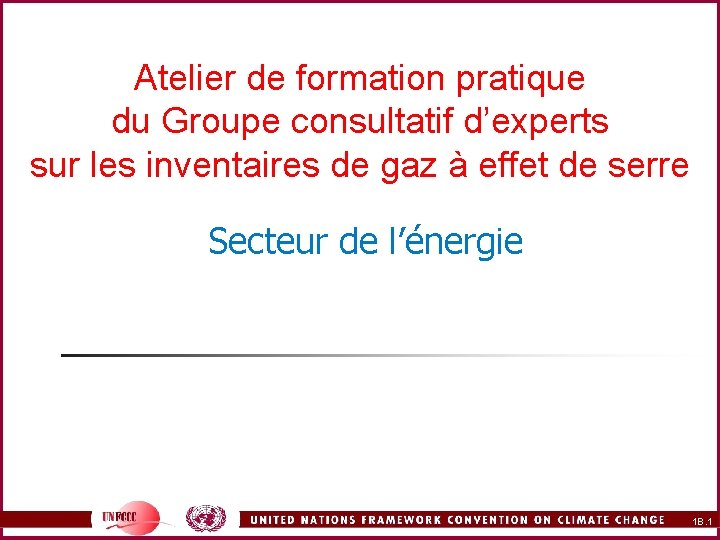 Atelier de formation pratique du Groupe consultatif d’experts sur les inventaires de gaz à effet de serre

Secteur de l’énergie

UNFCCC

UNITED NATIONS FRAMEWORK CONVENTION ON CLIMATE CHANGE

1B.1